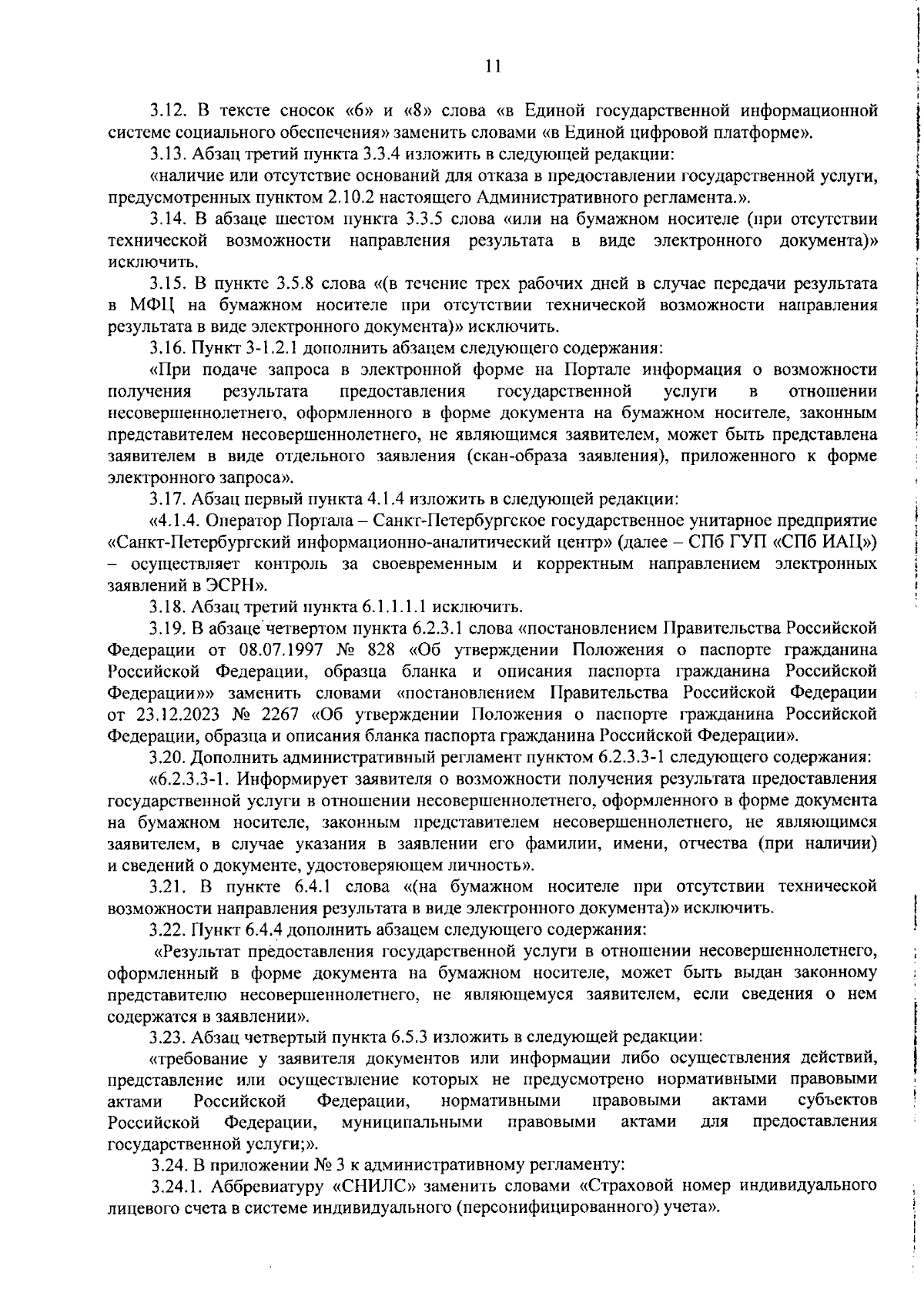 11

3.12. В тексте сносок «6» и «8» слова «в Единой государственной информационной системе социального обеспечения» заменить словами «в Единой цифровой платформе».

3.13. Абзац третий пункта 3.3.4 изложить в следующей редакции:

«наличие или отсутствие оснований для отказа в предоставлении государственной услуги, предусмотренных пунктом 2.10.2 настоящего Административного регламента.».

3.14. В абзаце шестом пункта 3.3.5 слова «или на бумажном носителе (при отсутствии технической возможности направления результата в виде электронного документа)» исключить.

3.15. В пункте 3.5.8 слова «(в течение трех рабочих дней в случае передачи результата в МФЦ на бумажном носителе при отсутствии технической возможности направления результата в виде электронного документа)» исключить.

3.16. Пункт 3-1.2.1 дополнить абзацем следующего содержания:

«При подаче запроса в электронной форме на Портале информация о возможности получения результата предоставления государственной услуги в отношении несовершеннолетнего, оформленного в форме документа на бумажном носителе, законным представителем несовершеннолетнего, не являющимся заявителем, может быть представлена заявителем в виде отдельного заявления (скан-образа заявления), приложенного к форме электронного запроса».

3.17. Абзац первый пункта 4.1.4 изложить в следующей редакции:

«4.1.4. Оператор Портала – Санкт-Петербургское государственное унитарное предприятие «Санкт-Петербургский информационно-аналитический центр» (далее – СПб ГУП «СПб ИАЦ») – осуществляет контроль за своевременным и корректным направлением электронных заявлений в ЭСРН».

3.18. Абзац третий пункта 6.1.1.1.1 исключить.

3.19. В абзаце четвертом пункта 6.2.3.1 слова «постановлением Правительства Российской Федерации от 08.07.1997 № 828 «Об утверждении Положения о паспорте гражданина Российской Федерации, образца бланка и описания паспорта гражданина Российской Федерации»» заменить словами «постановлением Правительства Российской Федерации от 23.12.2023 № 2267 «Об утверждении Положения о паспорте гражданина Российской Федерации, образца и описания бланка паспорта гражданина Российской Федерации».

3.20. Дополнить административный регламент пунктом 6.2.3.3-1 следующего содержания:

«6.2.3.3-1. Информирует заявителя о возможности получения результата предоставления государственной услуги в отношении несовершеннолетнего, оформленного в форме документа на бумажном носителе, законным представителем несовершеннолетнего, не являющимся заявителем, в случае указания в заявлении его фамилии, имени, отчества (при наличии) и сведений о документе, удостоверяющем личность».

3.21. В пункте 6.4.1 слова «(на бумажном носителе при отсутствии технической возможности направления результата в виде электронного документа)» исключить.

3.22. Пункт 6.4.4 дополнить абзацем следующего содержания:

«Результат предоставления государственной услуги в отношении несовершеннолетнего, оформленный в форме документа на бумажном носителе, может быть выдан законному представителю несовершеннолетнего, не являющемуся заявителем, если сведения о нем содержатся в заявлении».

3.23. Абзац четвертый пункта 6.5.3 изложить в следующей редакции:

«требование у заявителя документов или информации либо осуществления действий, представление или осуществление которых не предусмотрено нормативными правовыми актами Российской Федерации, нормативными правовыми актами субъектов Российской Федерации, муниципальными правовыми актами для предоставления государственной услуги;».

3.24. В приложении № 3 к административному регламенту:

3.24.1. Аббревиатуру «СНИЛС» заменить словами «Страховой номер индивидуального лицевого счета в системе индивидуального (персонифицированного) учета».